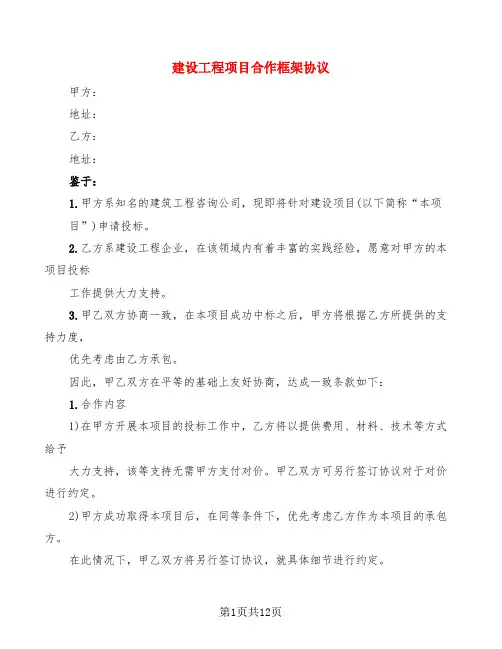 建设工程项目合作框架协议

甲方：

地址：

乙方：

地址：

鉴于：

1.甲方系知名的建筑工程咨询公司，现即将针对建设项目(以下简称“本项目”)申请投标。

2.乙方系建设工程企业，在该领域内有着丰富的实践经验，愿意对甲方的本项目投标

工作提供大力支持。

3.甲乙双方协商一致，在本项目成功中标之后，甲方将根据乙方所提供的支持力度，

优先考虑由乙方承包。

因此，甲乙双方在平等的基础上友好协商，达成一致条款如下：

1.合作内容

1)在甲方开展本项目的投标工作中，乙方将以提供费用、材料、技术等方式给予

大力支持，该等支持无需甲方支付对价。甲乙双方可另行签订协议对于对价进行约定。

2)甲方成功取得本项目后，在同等条件下，优先考虑乙方作为本项目的承包方。

在此情况下，甲乙双方将另行签订协议，就具体细节进行约定。

第1页共12页